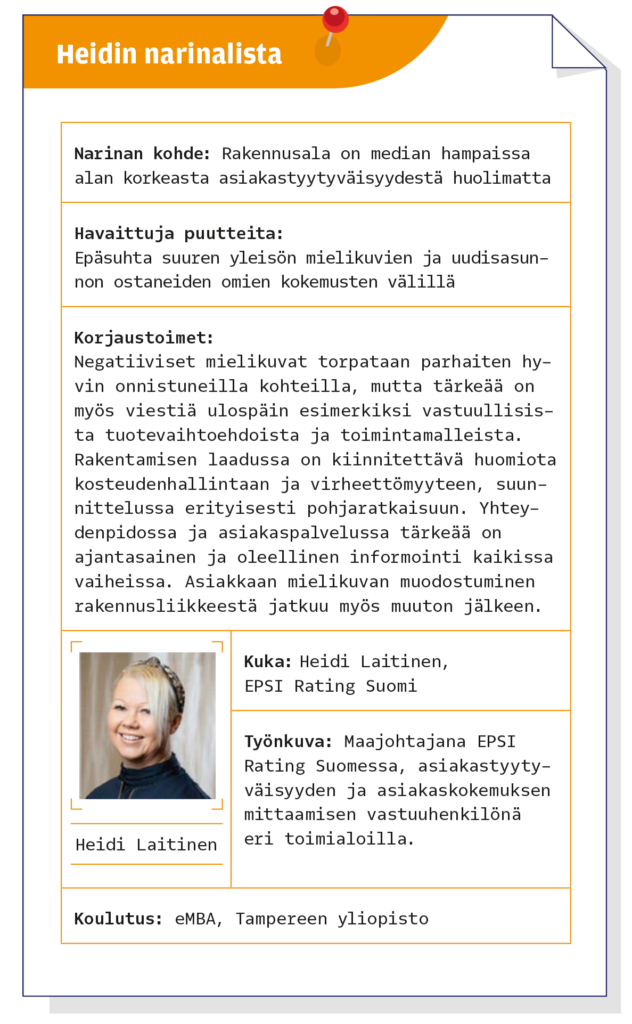 Heidin narinalista

**Narinan kohde:** Rakennusala on median hampaissa alan korkeasta asiakastyytyväisyydestä huolimatta

**Havaittuja puutteita:**
Epäsuhta suuren yleisön mielikuvien ja uudisasunnon ostaneiden omien kokemusten välillä

**Korjaustoimet:**
Negatiiviset mielikuvat torpataan parhaiten hyvin onnistuneilla kohteilla, mutta tärkeää on myös viestiä ulospäin esimerkiksi vastuullisista tuotevaihtoehdoista ja toimintamalleista. Rakentamisen laadussa on kiinnitettävä huomiota kosteudenhallintaan ja virheettömyyteen, suunnittelussa erityisesti pohjaratkaisuun. Yhteydenpidossa ja asiakaspalvelussa tärkeää on ajantasainen ja oleellinen informointi kaikissa vaiheissa. Asiakkaan mielikuvan muodostuminen rakennusliikkeestä jatkuu myös muuton jälkeen.

Heidi Laitinen

**Kuka:** Heidi Laitinen, EPSI Rating Suomi

**Työnkuva:** Maajohtajana EPSI Rating Suomessa, asiakastyytyväisyyden ja asiakaskokemuksen mittaamisen vastuuhenkilönä eri toimialoilla.

**Koulutus:** eMBA, Tampereen yliopisto